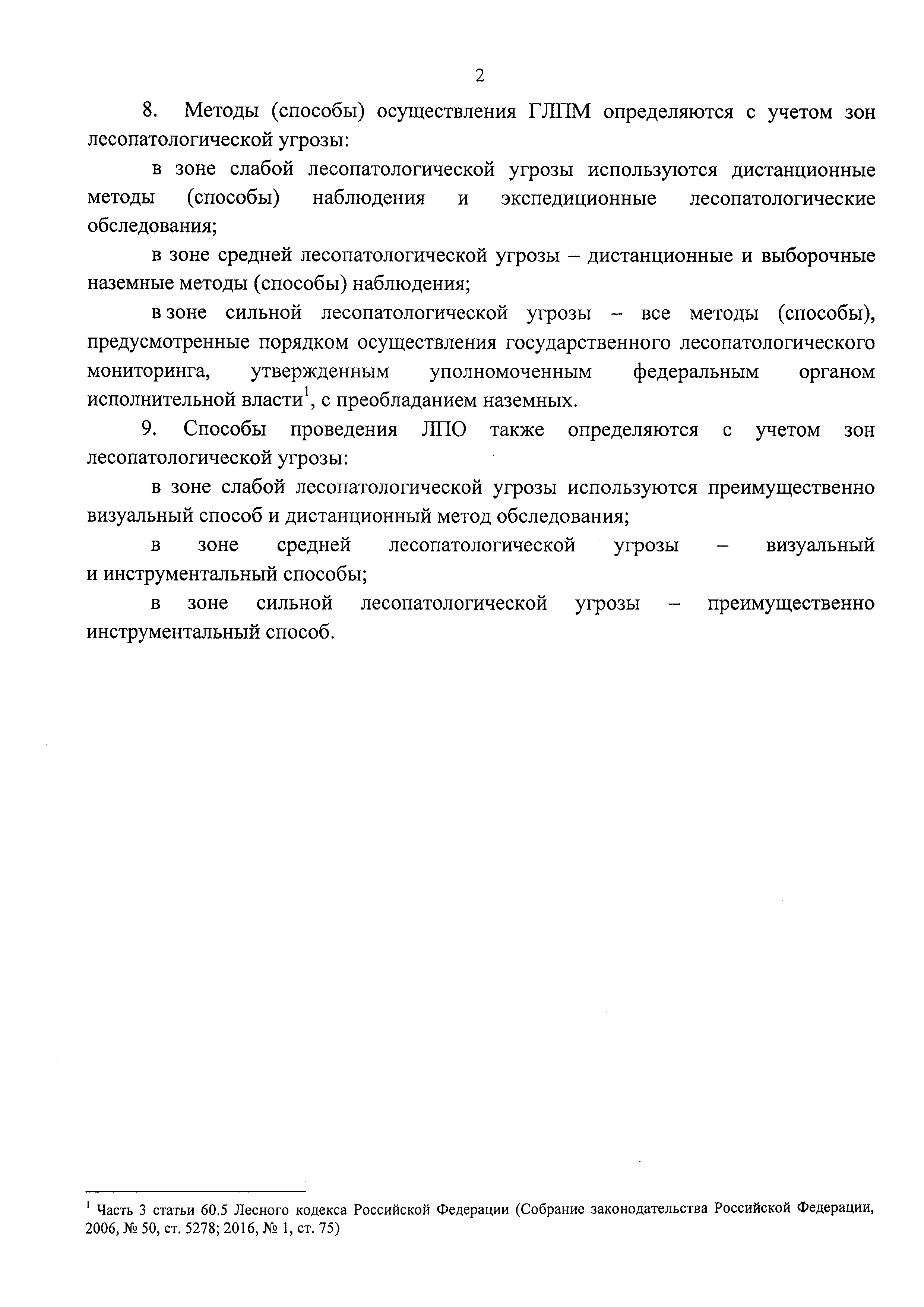 2

8. Методы (способы) осуществления ГЛПМ определяются с учетом зон лесопатологической угрозы:

в зоне слабой лесопатологической угрозы используются дистанционные методы (способы) наблюдения и экспедиционные лесопатологические обследования;

в зоне средней лесопатологической угрозы – дистанционные и выборочные наземные методы (способы) наблюдения;

в зоне сильной лесопатологической угрозы – все методы (способы), предусмотренные порядком осуществления государственного лесопатологического мониторинга, утвержденным уполномоченным федеральным органом исполнительной власти$^1$, с преобладанием наземных.

9. Способы проведения ЛПО также определяются с учетом зон лесопатологической угрозы:

в зоне слабой лесопатологической угрозы используются преимущественно визуальный способ и дистанционный метод обследования;

в зоне средней лесопатологической угрозы – визуальный и инструментальный способы;

в зоне сильной лесопатологической угрозы – преимущественно инструментальный способ.

$^1$ Часть 3 статьи 60.5 Лесного кодекса Российской Федерации (Собрание законодательства Российской Федерации, 2006, № 50, ст. 5278; 2016, № 1, ст. 75)